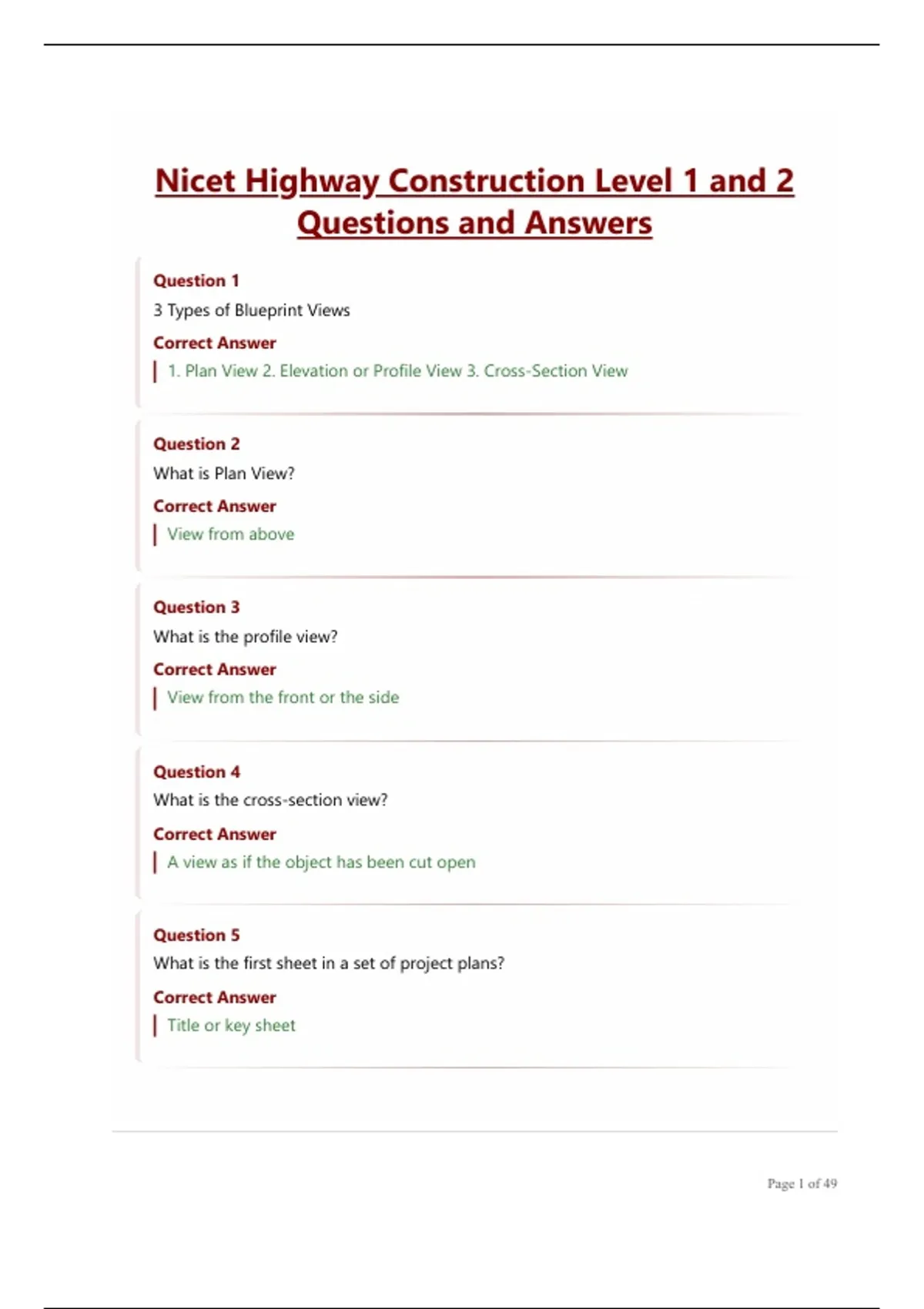 Nicet Highway Construction Level 1 and 2 Questions and Answers

Question 1
3 Types of Blueprint Views
Correct Answer
1. Plan View 2. Elevation or Profile View 3. Cross-Section View

Question 2
What is Plan View?
Correct Answer
View from above

Question 3
What is the profile view?
Correct Answer
View from the front or the side

Question 4
What is the cross-section view?
Correct Answer
A view as if the object has been cut open

Question 5
What is the first sheet in a set of project plans?
Correct Answer
Title or key sheet

Page 1 of 49